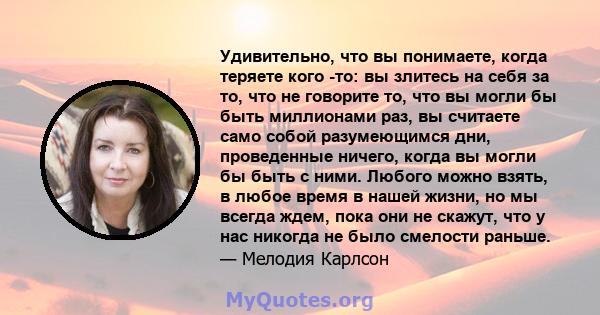 Удивительно, что вы понимаете, когда теряете кого -то: вы злитесь на себя за то, что не говорите то, что вы могли бы быть миллионами раз, вы считаете само собой разумеющимся дни, проведенные ничего, когда вы могли бы быть с ними. Любого можно взять, в любое время в нашей жизни, но мы всегда ждем, пока они не скажут, что у нас никогда не было смелости раньше.
— Мелодия Карлсон

MyQuotes.org